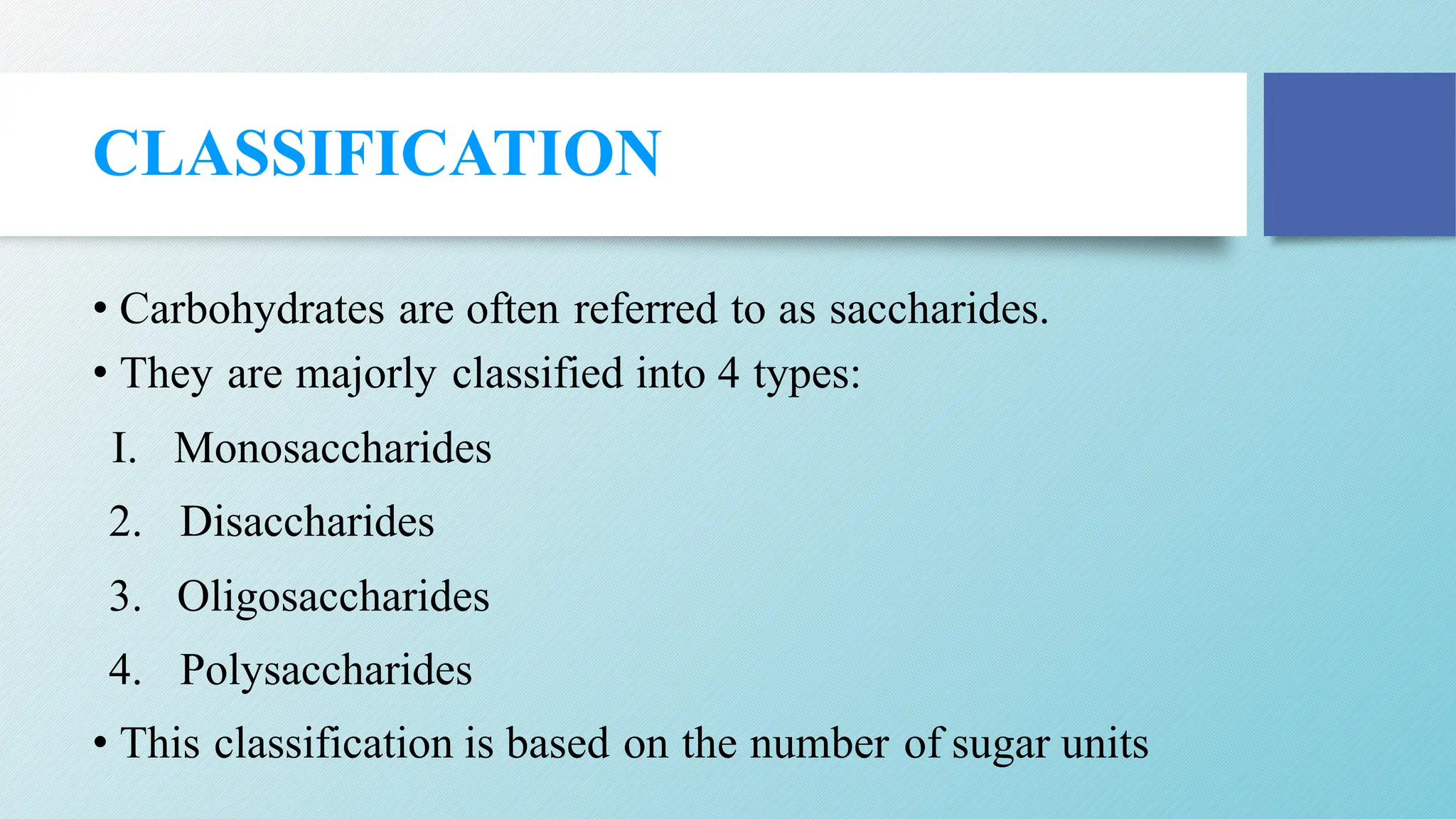 CLASSIFICATION

• Carbohydrates are often referred to as saccharides.
• They are majorly classified into 4 types:

I. Monosaccharides
2. Disaccharides
3. Oligosaccharides
4. Polysaccharides

• This classification is based on the number of sugar units